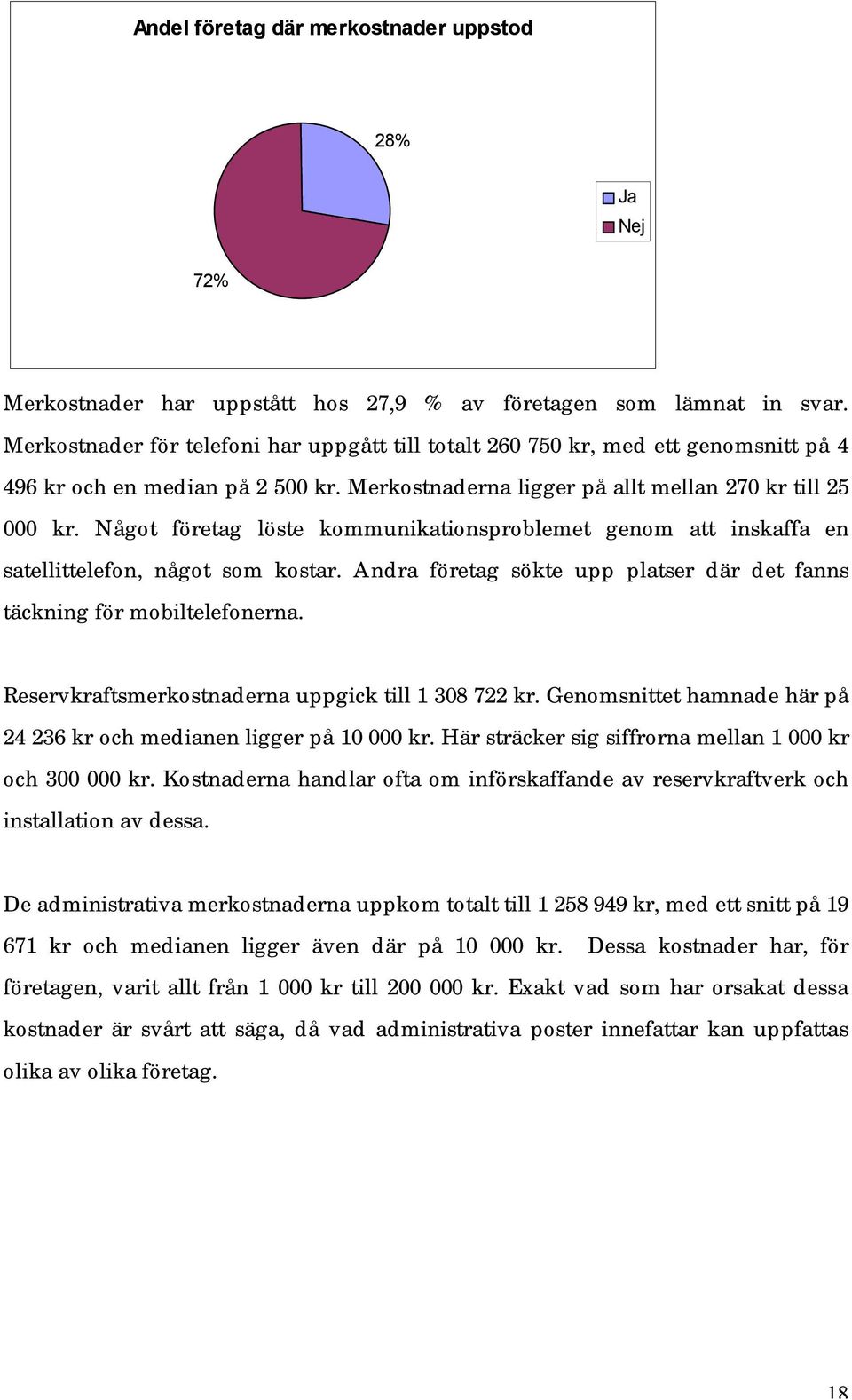 Andel företag där merkostnader uppstod

28%

Ja
Nej

72%

Merkostnader har uppstått hos 27,9 % av företagen som lämnat in svar. Merkostnader för telefoni har uppgått till totalt 260 750 kr, med ett genomsnitt på 4 496 kr och en median på 2 500 kr. Merkostnaderna ligger på allt mellan 270 kr till 25 000 kr. Något företag löste kommunikationsproblemet genom att inskaffa en satellittelefon, något som kostar. Andra företag sökte upp platser där det fanns täckning för mobiltelefonerna.

Reservkraftsmerkostnaderna uppgick till 1 308 722 kr. Genomsnittet hamnade här på 24 236 kr och medianen ligger på 10 000 kr. Här sträcker sig siffrorna mellan 1 000 kr och 300 000 kr. Kostnaderna handlar ofta om införskaffande av reservkraftverk och installation av dessa.

De administrativa merkostnaderna uppkom totalt till 1 258 949 kr, med ett snitt på 19 671 kr och medianen ligger även där på 10 000 kr. Dessa kostnader har, för företagen, varit allt från 1 000 kr till 200 000 kr. Exakt vad som har orsakat dessa kostnader är svårt att säga, då vad administrativa poster innefattar kan uppfattas olika av olika företag.

18